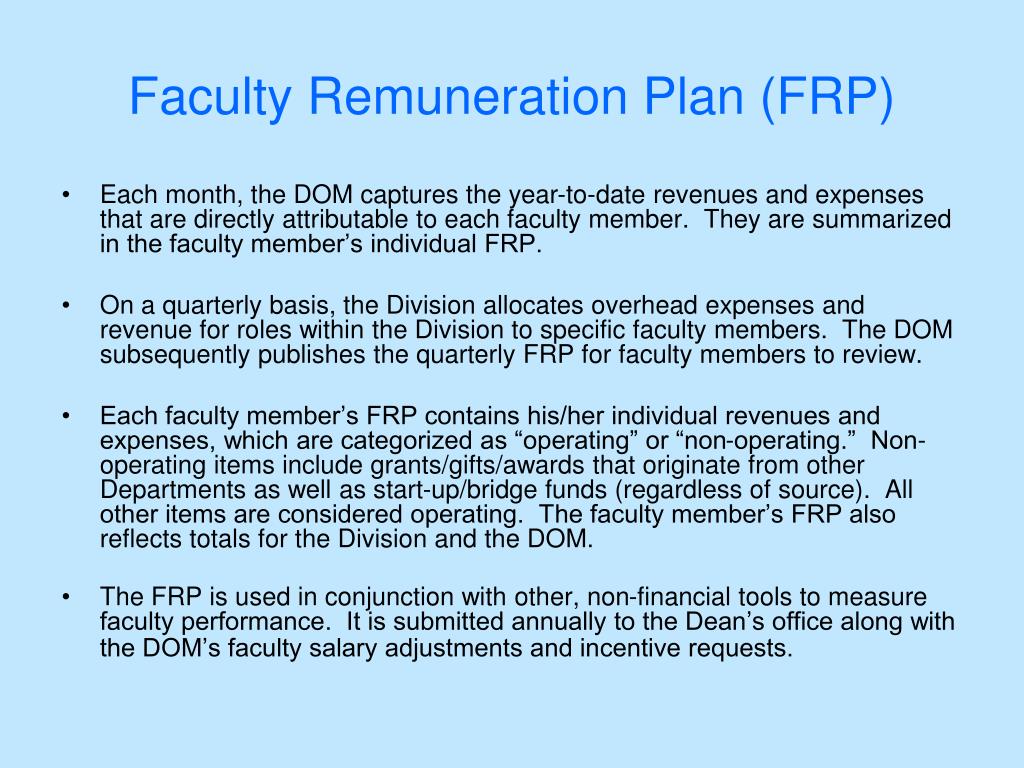 Faculty Remuneration Plan (FRP)

• Each month, the DOM captures the year-to-date revenues and expenses that are directly attributable to each faculty member. They are summarized in the faculty member’s individual FRP.

• On a quarterly basis, the Division allocates overhead expenses and revenue for roles within the Division to specific faculty members. The DOM subsequently publishes the quarterly FRP for faculty members to review.

• Each faculty member’s FRP contains his/her individual revenues and expenses, which are categorized as “operating” or “non-operating.” Non-operating items include grants/gifts/awards that originate from other Departments as well as start-up/bridge funds (regardless of source). All other items are considered operating. The faculty member’s FRP also reflects totals for the Division and the DOM.

• The FRP is used in conjunction with other, non-financial tools to measure faculty performance. It is submitted annually to the Dean’s office along with the DOM’s faculty salary adjustments and incentive requests.